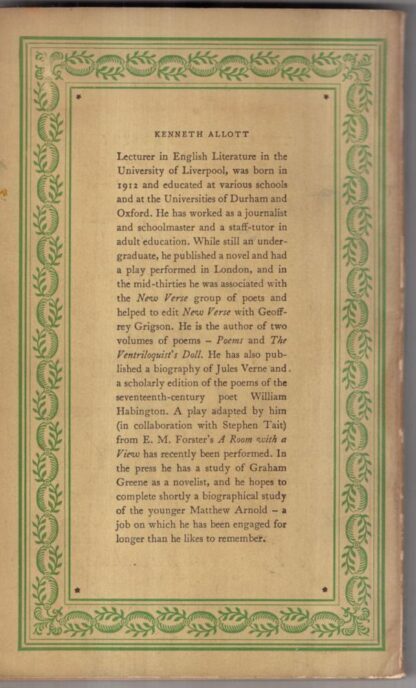 KENNETH ALLOTT

Lecturer in English Literature in the University of Liverpool, was born in 1912 and educated at various schools and at the Universities of Durham and Oxford. He has worked as a journalist and schoolmaster and a staff-tutor in adult education. While still an undergraduate, he published a novel and had a play performed in London, and in the mid-thirties he was associated with the New Verse group of poets and helped to edit New Verse with Geoffrey Grigson. He is the author of two volumes of poems - Poems and The Ventriloquist's Doll. He has also published a biography of Jules Verne and a scholarly edition of the poems of the seventeenth-century poet William Habington. A play adapted by him (in collaboration with Stephen Tait) from E. M. Forster's A Room with a View has recently been performed. In the press he has a study of Graham Greene as a novelist, and he hopes to complete shortly a biographical study of the younger Matthew Arnold - a job on which he has been engaged for longer than he likes to remember.